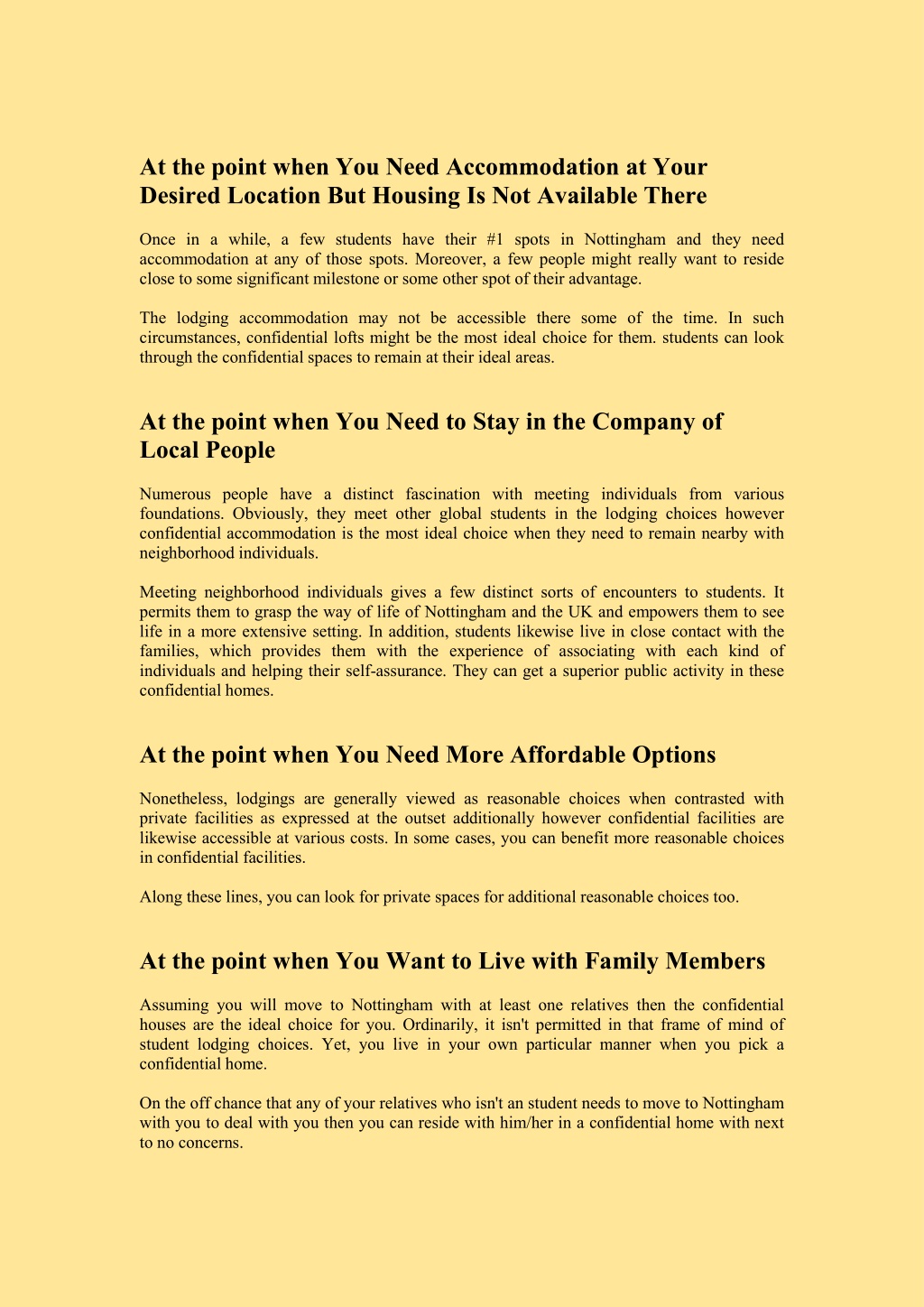 At the point when You Need Accommodation at Your Desired Location But Housing Is Not Available There

Once in a while, a few students have their #1 spots in Nottingham and they need accommodation at any of those spots. Moreover, a few people might really want to reside close to some significant milestone or some other spot of their advantage.

The lodging accommodation may not be accessible there some of the time. In such circumstances, confidential lofts might be the most ideal choice for them. students can look through the confidential spaces to remain at their ideal areas.

At the point when You Need to Stay in the Company of Local People

Numerous people have a distinct fascination with meeting individuals from various foundations. Obviously, they meet other global students in the lodging choices however confidential accommodation is the most ideal choice when they need to remain nearby with neighborhood individuals.

Meeting neighborhood individuals gives a few distinct sorts of encounters to students. It permits them to grasp the way of life of Nottingham and the UK and empowers them to see life in a more extensive setting. In addition, students likewise live in close contact with the families, which provides them with the experience of associating with each kind of individuals and helping their self-assurance. They can get a superior public activity in these confidential homes.

At the point when You Need More Affordable Options

Nonetheless, lodgings are generally viewed as reasonable choices when contrasted with private facilities as expressed at the outset additionally however confidential facilities are likewise accessible at various costs. In some cases, you can benefit more reasonable choices in confidential facilities.

Along these lines, you can look for private spaces for additional reasonable choices too.

At the point when You Want to Live with Family Members

Assuming you will move to Nottingham with at least one relatives then the confidential houses are the ideal choice for you. Ordinarily, it isn't permitted in that frame of mind of student lodging choices. Yet, you live in your own particular manner when you pick a confidential home.

On the off chance that any of your relatives who isn't an student needs to move to Nottingham with you to deal with you then you can reside with him/her in a confidential home with next to no concerns.